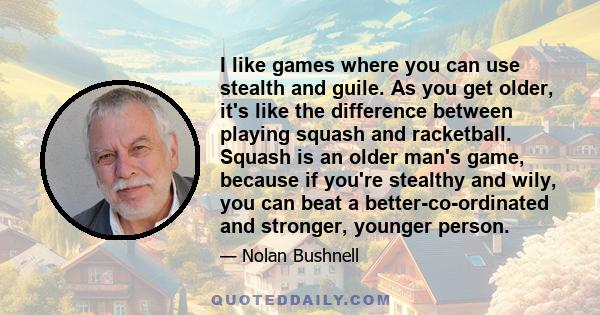 I like games where you can use stealth and guile. As you get older, it's like the difference between playing squash and racketball. Squash is an older man's game, because if you're stealthy and wily, you can beat a better-co-ordinated and stronger, younger person.

— Nolan Bushnell

QUOTEDDAILY.COM